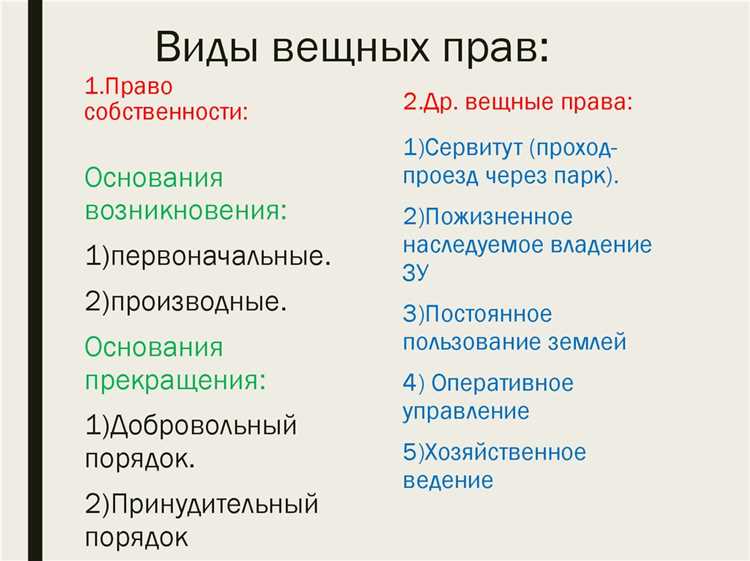 Виды вещных прав:

1.Право собственности:

Основания возникновения:

1)первоначальные.

2)производные.

Основания прекращения:

1)Добровольный порядок.

2)Принудительный порядок

2.Др. вещные права:

1)Сервитут (проход-проезд через парк).

2)Пожизненное наследуемое владение ЗУ

3)Постоянное пользование землей

4) Оперативное управление

5)Хозяйственное ведение